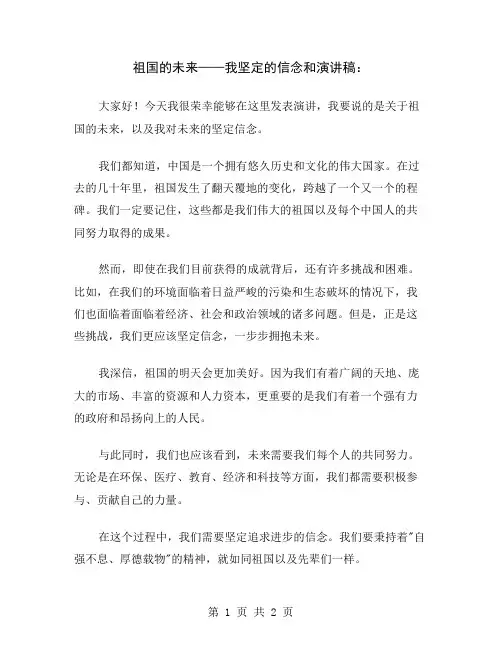 祖国的未来——我坚定的信念和演讲稿：

大家好！今天我很荣幸能够在这里发表演讲，我要说的是关于祖国的未来，以及我对未来的坚定信念。

我们都知道，中国是一个拥有悠久历史和文化的伟大国家。在过去的几十年里，祖国发生了翻天覆地的变化，跨越了一个又一个的程碑。我们一定要记住，这些都是我们伟大的祖国以及每个中国人的共同努力取得的成果。

然而，即使在我们目前获得的成就背后，还有许多挑战和困难。比如，在我们的环境面临着日益严峻的污染和生态破坏的情况下，我们也面临着面临着经济、社会和政治领域的诸多问题。但是，正是这些挑战，我们更应该坚定信念，一步步拥抱未来。

我深信，祖国的明天会更加美好。因为我们有着广阔的天地、庞大的市场、丰富的资源和人力资本，更重要的是我们有着一个强有力的政府和昂扬向上的人民。

与此同时，我们也应该看到，未来需要我们每个人的共同努力。无论是在环保、医疗、教育、经济和科技等方面，我们都需要积极参与、贡献自己的力量。

在这个过程中，我们需要坚定追求进步的信念。我们要秉持着"自强不息、厚德载物"的精神，就如同祖国以及先辈们一样。

第 1 页 共 2 页